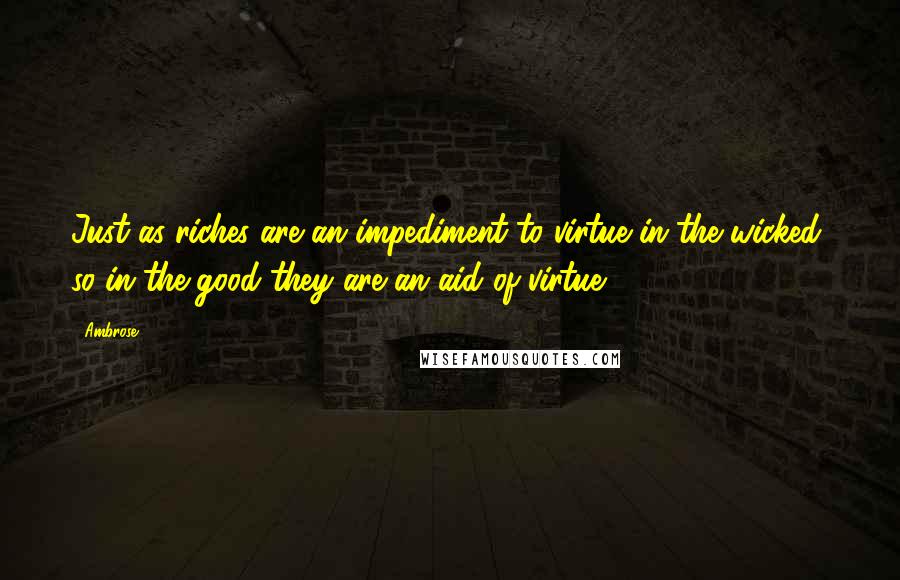 Just as riches are an impediment to virtue in the wicked, so in the good they are an aid of virtue.

Ambrose

WISEFAMOUSQUOTES.COM